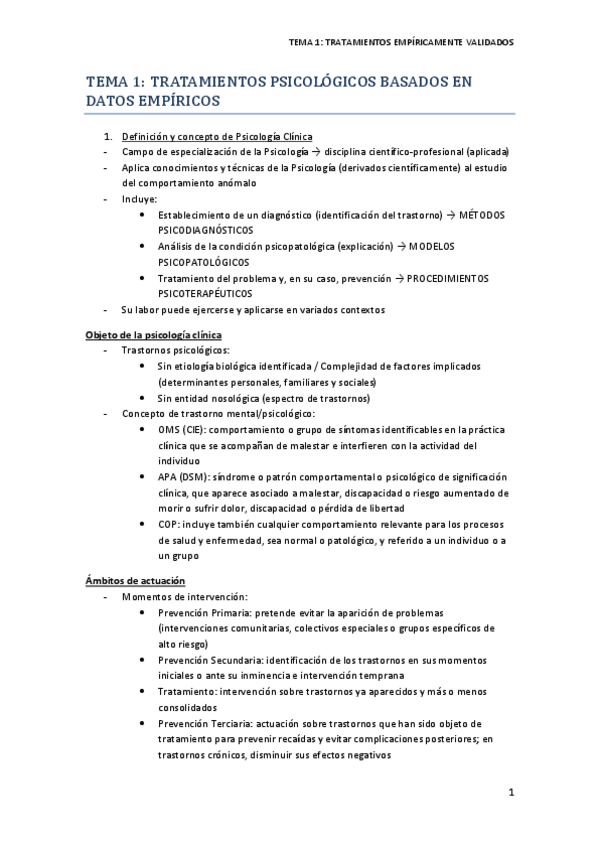 TEMA 1: TRATAMIENTOS EMPÍRICAMENTE VALIDADOS

TEMA 1: TRATAMIENTOS PSICOLÓGICOS BASADOS EN DATOS EMPÍRICOS

1. Definición y concepto de Psicología Clínica
- Campo de especialización de la Psicología → disciplina científico-profesional (aplicada)
- Aplica conocimientos y técnicas de la Psicología (derivados científicamente) al estudio del comportamiento anómalo
- Incluye:
  • Establecimiento de un diagnóstico (identificación del trastorno) → MÉTODOS PSICODIAGNÓSTICOS
  • Análisis de la condición psicopatológica (explicación) → MODELOS PSICOPATOLÓGICOS
  • Tratamiento del problema y, en su caso, prevención → PROCEDIMIENTOS PSICOTERAPÉUTICOS
- Su labor puede ejercerse y aplicarse en variados contextos

Objeto de la psicología clínica
- Trastornos psicológicos:
  • Sin etiología biológica identificada / Complejidad de factores implicados (determinantes personales, familiares y sociales)
  • Sin entidad nosológica (espectro de trastornos)
- Concepto de trastorno mental/psicológico:
  • OMS (CIE): comportamiento o grupo de síntomas identificables en la práctica clínica que se acompañan de malestar e interfieren con la actividad del individuo
  • APA (DSM): síndrome o patrón comportamental o psicológico de significación clínica, que aparece asociado a malestar, discapacidad o riesgo aumentado de morir o sufrir dolor, discapacidad o pérdida de libertad
  • COP: incluye también cualquier comportamiento relevante para los procesos de salud y enfermedad, sea normal o patológico, y referido a un individuo o a un grupo

Ámbitos de actuación
- Momentos de intervención:
  • Prevención Primaria: pretende evitar la aparición de problemas (intervenciones comunitarias, colectivos especiales o grupos específicos de alto riesgo)
  • Prevención Secundaria: identificación de los trastornos en sus momentos iniciales o ante su inminencia e intervención temprana
  • Tratamiento: intervención sobre trastornos ya aparecidos y más o menos consolidados
  • Prevención Terciaria: actuación sobre trastornos que han sido objeto de tratamiento para prevenir recaídas y evitar complicaciones posteriores; en trastornos crónicos, disminuir sus efectos negativos

1